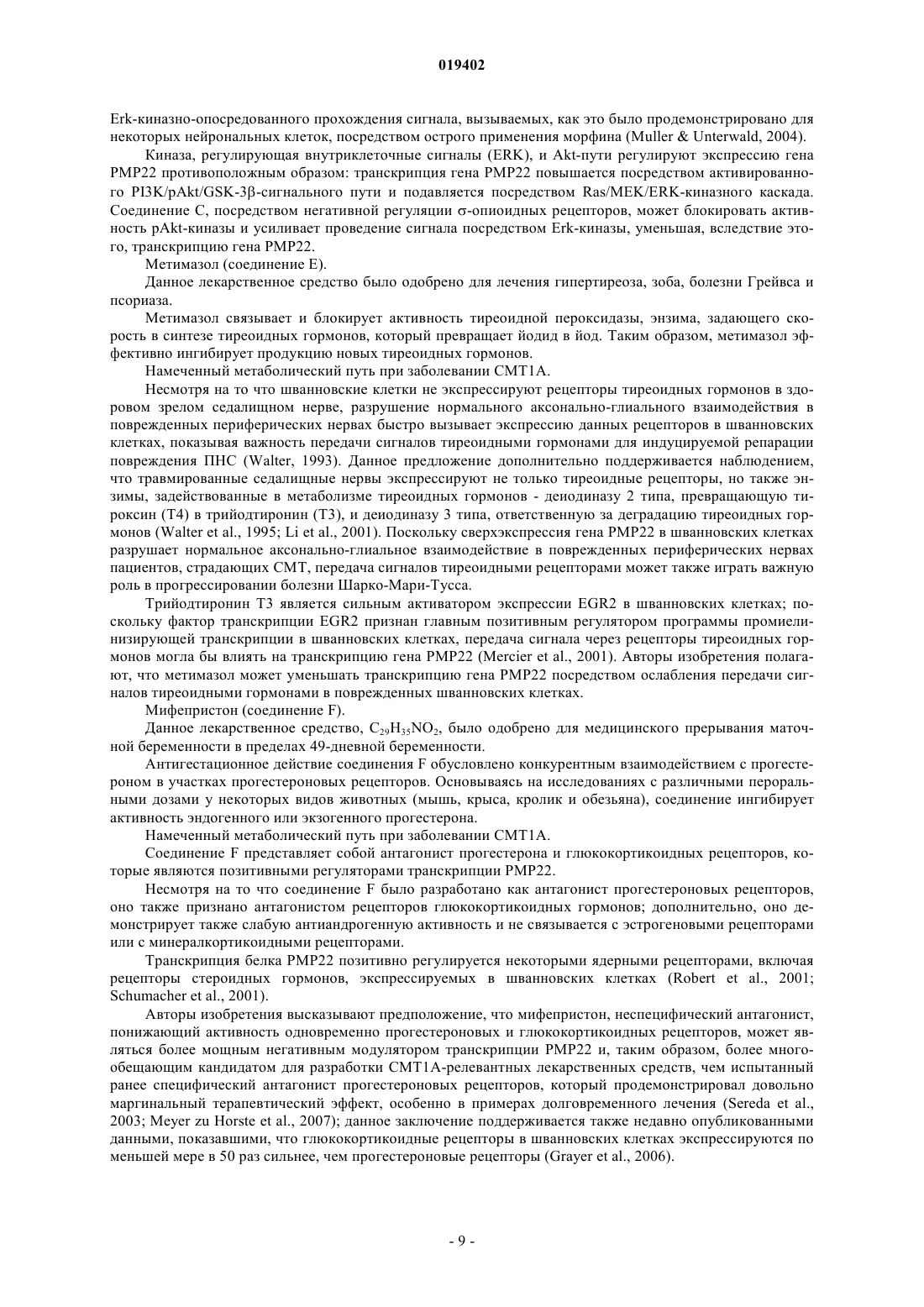 019402

Erk-киназно-опосредованного прохождения сигнала, вызываемых, как это было продемонстрировано для некоторых нейрональных клеток, посредством острого применения морфина (Muller & Unterwald, 2004).

Киназа, регулирующая внутриклеточные сигналы (ERK), и Akt-пути регулируют экспрессию гена PMP22 противоположным образом: транскрипция гена PMP22 повышается посредством активированного PI3K/pAkt/GSK-3$\beta$-сигнального пути и подавляется посредством Ras/MEK/ERK-киназного каскада. Соединение C, посредством негативной регуляции $\sigma$-опиоидных рецепторов, может блокировать активность pAkt-киназы и усиливает проведение сигнала посредством Erk-киназы, уменьшая, вследствие этого, транскрипцию гена PMP22.

Метимазол (соединение E).

Данное лекарственное средство было одобрено для лечения гипертиреоза, зоба, болезни Грейвса и псориаза.

Метимазол связывает и блокирует активность тиреоидной пероксидазы, энзима, задающего скорость в синтезе тиреоидных гормонов, который превращает йодид в йод. Таким образом, метимазол эффективно ингибирует продукцию новых тиреоидных гормонов.

Намеченный метаболический путь при заболевании CMT1A.

Несмотря на то что шванновские клетки не экспрессируют рецепторы тиреоидных гормонов в здоровом зрелом седалищном нерве, разрушение нормального аксонально-глиального взаимодействия в поврежденных периферических нервах быстро вызывает экспрессию данных рецепторов в шванновских клетках, показывая важность передачи сигналов тиреоидными гормонами для индуцируемой репарации повреждения ПНС (Walter, 1993). Данное предложение дополнительно поддерживается наблюдением, что травмированные седалищные нервы экспрессируют не только тиреоидные рецепторы, но также энзимы, задействованные в метаболизме тиреоидных гормонов - деиодиназу 2 типа, превращающую тироксин (T4) в трийодтиронин (T3), и деиодиназу 3 типа, ответственную за деградацию тиреоидных гормонов (Walter et al., 1995; Li et al., 2001). Поскольку сверхэкспрессия гена PMP22 в шванновских клетках разрушает нормальное аксонально-глиальное взаимодействие в поврежденных периферических нервах пациентов, страдающих CMT, передача сигналов тиреоидными рецепторами может также играть важную роль в прогрессировании болезни Шарко-Мари-Тусса.

Трийодтиронин T3 является сильным активатором экспрессии EGR2 в шванновских клетках; поскольку фактор транскрипции EGR2 признан главным позитивным регулятором программы промиелинизирующей транскрипции в шванновских клетках, передача сигнала через рецепторы тиреоидных гормонов могла бы влиять на транскрипцию гена PMP22 (Mercier et al., 2001). Авторы изобретения полагают, что метимазол может уменьшать транскрипцию гена PMP22 посредством ослабления передачи сигналов тиреоидными гормонами в поврежденных шванновских клетках.

Мифепристон (соединение F).

Данное лекарственное средство, $C_{29}H_{35}NO_2$, было одобрено для медицинского прерывания маточной беременности в пределах 49-дневной беременности.

Антигестационное действие соединения F обусловлено конкурентным взаимодействием с прогестероном в участках прогестероновых рецепторов. Основываясь на исследованиях с различными пероральными дозами у некоторых видов животных (мышь, крыса, кролик и обезьяна), соединение ингибирует активность эндогенного или экзогенного прогестерона.

Намеченный метаболический путь при заболевании CMT1A.

Соединение F представляет собой антагонист прогестерона и глюкокортикоидных рецепторов, которые являются позитивными регуляторами транскрипции PMP22.

Несмотря на то что соединение F было разработано как антагонист прогестероновых рецепторов, оно также признано антагонистом рецепторов глюкокортикоидных гормонов; дополнительно, оно демонстрирует также слабую антиандрогенную активность и не связывается с эстрогеновыми рецепторами или с минералкортикоидными рецепторами.

Транскрипция белка PMP22 позитивно регулируется некоторыми ядерными рецепторами, включая рецепторы стероидных гормонов, экспрессируемых в шванновских клетках (Robert et al., 2001; Schumacher et al., 2001).

Авторы изобретения высказывают предположение, что мифепристон, неспецифический антагонист, понижающий активность одновременно прогестероновых и глюкокортикоидных рецепторов, может являться более мощным негативным модулятором транскрипции PMP22 и, таким образом, более многообещающим кандидатом для разработки CMT1A-релевантных лекарственных средств, чем испытанный ранее специфический антагонист прогестероновых рецепторов, который продемонстрировал довольно маргинальный терапевтический эффект, особенно в примерах долговременного лечения (Sereda et al., 2003; Meyer zu Horste et al., 2007); данное заключение поддерживается также недавно опубликованными данными, показавшими, что глюкокортикоидные рецепторы в шванновских клетках экспрессируются по меньшей мере в 50 раз сильнее, чем прогестероновые рецепторы (Grayer et al., 2006).

- 9 -